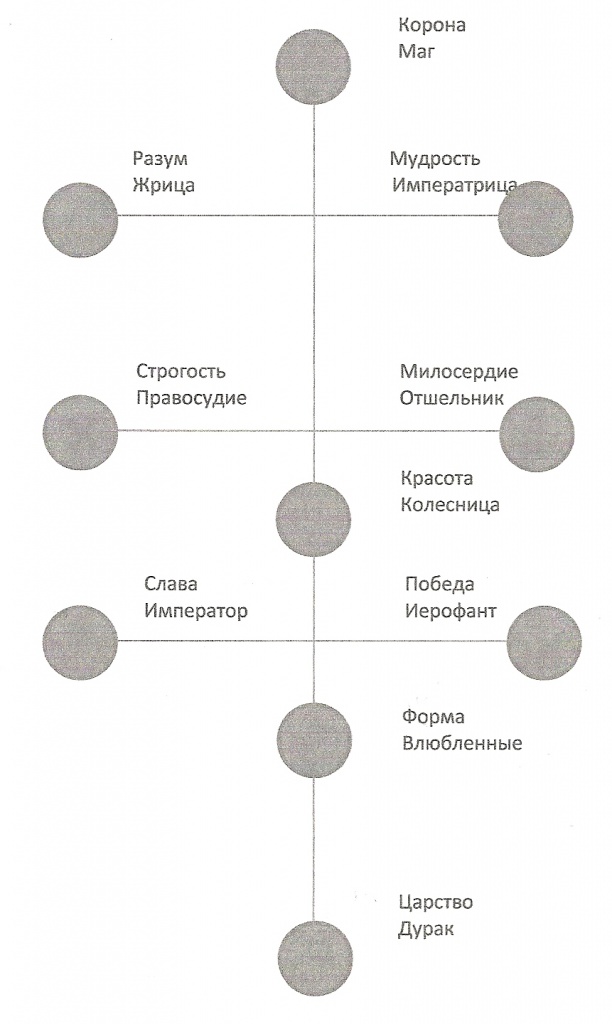 Корона
Маг

Разум
Жрица

Мудрость
Императрица

Строгость
Правосудие

Милосердие
Отшельник

Красота
Колесница

Слава
Император

Победа
Иерофант

Форма
Влюбленные

Царство
Дурак